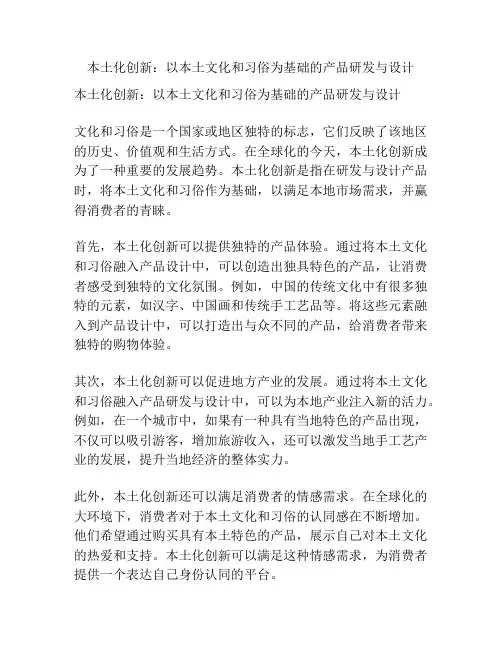 本土化创新：以本土文化和习俗为基础的产品研发与设计

本土化创新：以本土文化和习俗为基础的产品研发与设计

文化和习俗是一个国家或地区独特的标志，它们反映了该地区的历史、价值观和生活方式。在全球化的今天，本土化创新成为了一种重要的发展趋势。本土化创新是指在研发与设计产品时，将本土文化和习俗作为基础，以满足本地市场需求，并赢得消费者的青睐。

首先，本土化创新可以提供独特的产品体验。通过将本土文化和习俗融入产品设计中，可以创造出独具特色的产品，让消费者感受到独特的文化氛围。例如，中国的传统文化中有很多独特的元素，如汉字、中国画和传统手工艺品等。将这些元素融入到产品设计中，可以打造出与众不同的产品，给消费者带来独特的购物体验。

其次，本土化创新可以促进地方产业的发展。通过将本土文化和习俗融入产品研发与设计中，可以为本地产业注入新的活力。例如，在一个城市中，如果有一种具有当地特色的产品出现，不仅可以吸引游客，增加旅游收入，还可以激发当地手工艺产业的发展，提升当地经济的整体实力。

此外，本土化创新还可以满足消费者的情感需求。在全球化的大环境下，消费者对于本土文化和习俗的认同感在不断增加。他们希望通过购买具有本土特色的产品，展示自己对本土文化的热爱和支持。本土化创新可以满足这种情感需求，为消费者提供一个表达自己身份认同的平台。